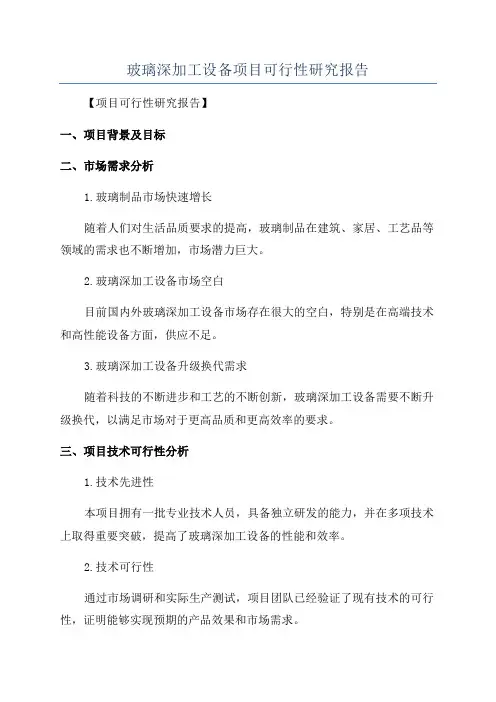 玻璃深加工设备项目可行性研究报告

【项目可行性研究报告】

一、项目背景及目标

二、市场需求分析

1.玻璃制品市场快速增长

随着人们对生活品质要求的提高，玻璃制品在建筑、家居、工艺品等领域的需求也不断增加，市场潜力巨大。

2.玻璃深加工设备市场空白

目前国内外玻璃深加工设备市场存在很大的空白，特别是在高端技术和高性能设备方面，供应不足。

3.玻璃深加工设备升级换代需求

随着科技的不断进步和工艺的不断创新，玻璃深加工设备需要不断升级换代，以满足市场对于更高品质和更高效率的要求。

三、项目技术可行性分析

1.技术先进性

本项目拥有一批专业技术人员，具备独立研发的能力，并在多项技术上取得重要突破，提高了玻璃深加工设备的性能和效率。

2.技术可行性

通过市场调研和实际生产测试，项目团队已经验证了现有技术的可行性，证明能够实现预期的产品效果和市场需求。